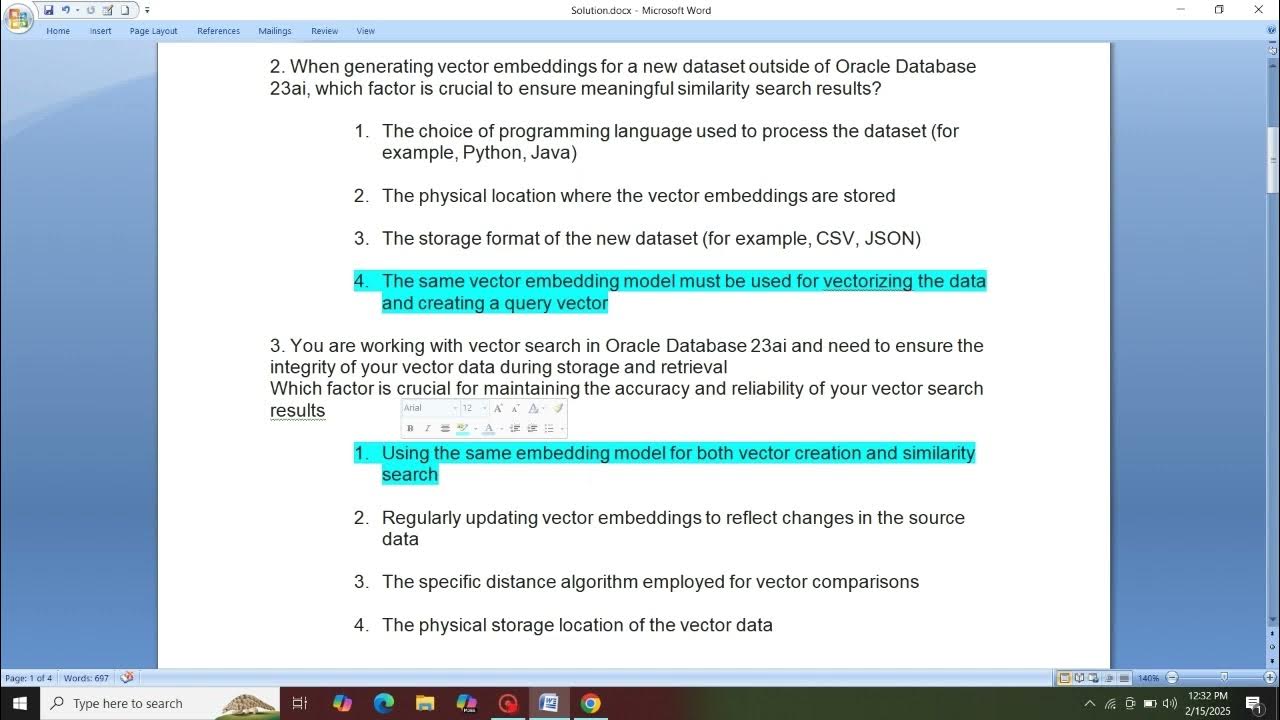 Solution.docx - Microsoft Word

Home Insert Page Layout References Mailings Review View

2. When generating vector embeddings for a new dataset outside of Oracle Database 23ai, which factor is crucial to ensure meaningful similarity search results?

1. The choice of programming language used to process the dataset (for example, Python, Java)

2. The physical location where the vector embeddings are stored

3. The storage format of the new dataset (for example, CSV, JSON)

4. The same vector embedding model must be used for vectorizing the data and creating a query vector

3. You are working with vector search in Oracle Database 23ai and need to ensure the integrity of your vector data during storage and retrieval
Which factor is crucial for maintaining the accuracy and reliability of your vector search results

Arial 12

1. Using the same embedding model for both vector creation and similarity search

2. Regularly updating vector embeddings to reflect changes in the source data

3. The specific distance algorithm employed for vector comparisons

4. The physical storage location of the vector data

Page: 1 of 4 Words: 697

140%

Type here to search

12:32 PM
2/15/2025